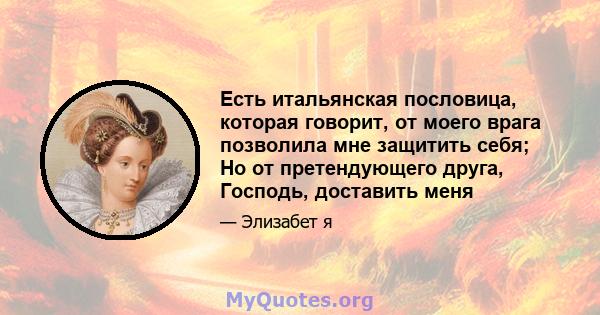 Есть итальянская пословица, которая говорит, от моего врага позволила мне защитить себя; Но от претендующего друга, Господь, доставить меня

— Элизабет я

MyQuotes.org